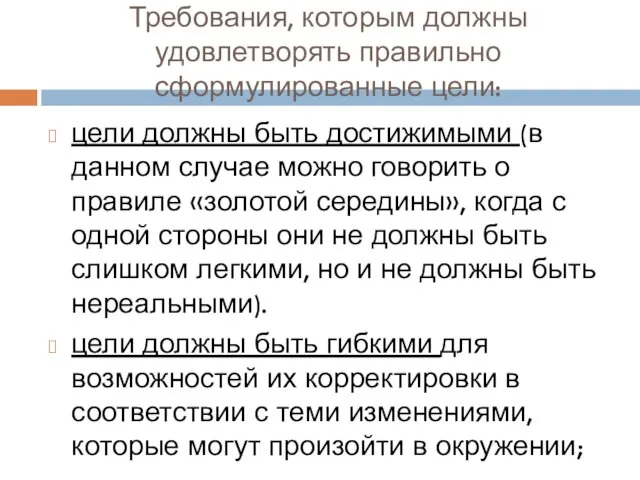 Требования, которым должны удовлетворять правильно сформулированные цели:

цели должны быть достижимыми (в данном случае можно говорить о правиле «золотой середины», когда с одной стороны они не должны быть слишком легкими, но и не должны быть нереальными).

цели должны быть гибкими для возможностей их корректировки в соответствии с теми изменениями, которые могут произойти в окружении;